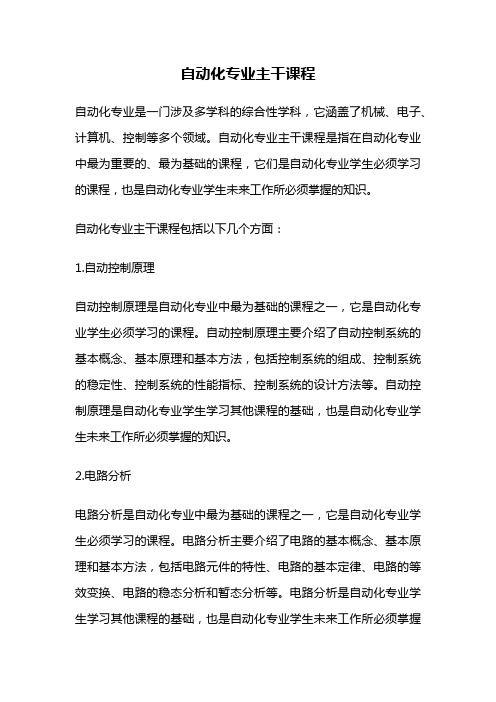 自动化专业主干课程

自动化专业是一门涉及多学科的综合性学科，它涵盖了机械、电子、计算机、控制等多个领域。自动化专业主干课程是指在自动化专业中最为重要的、最为基础的课程，它们是自动化专业学生必须学习的课程，也是自动化专业学生未来工作所必须掌握的知识。

自动化专业主干课程包括以下几个方面：

1.自动控制原理

自动控制原理是自动化专业中最为基础的课程之一，它是自动化专业学生必须学习的课程。自动控制原理主要介绍了自动控制系统的基本概念、基本原理和基本方法，包括控制系统的组成、控制系统的稳定性、控制系统的性能指标、控制系统的设计方法等。自动控制原理是自动化专业学生学习其他课程的基础，也是自动化专业学生未来工作所必须掌握的知识。

2.电路分析

电路分析是自动化专业中最为基础的课程之一，它是自动化专业学生必须学习的课程。电路分析主要介绍了电路的基本概念、基本原理和基本方法，包括电路元件的特性、电路的基本定律、电路的等效变换、电路的稳态分析和暂态分析等。电路分析是自动化专业学生学习其他课程的基础，也是自动化专业学生未来工作所必须掌握